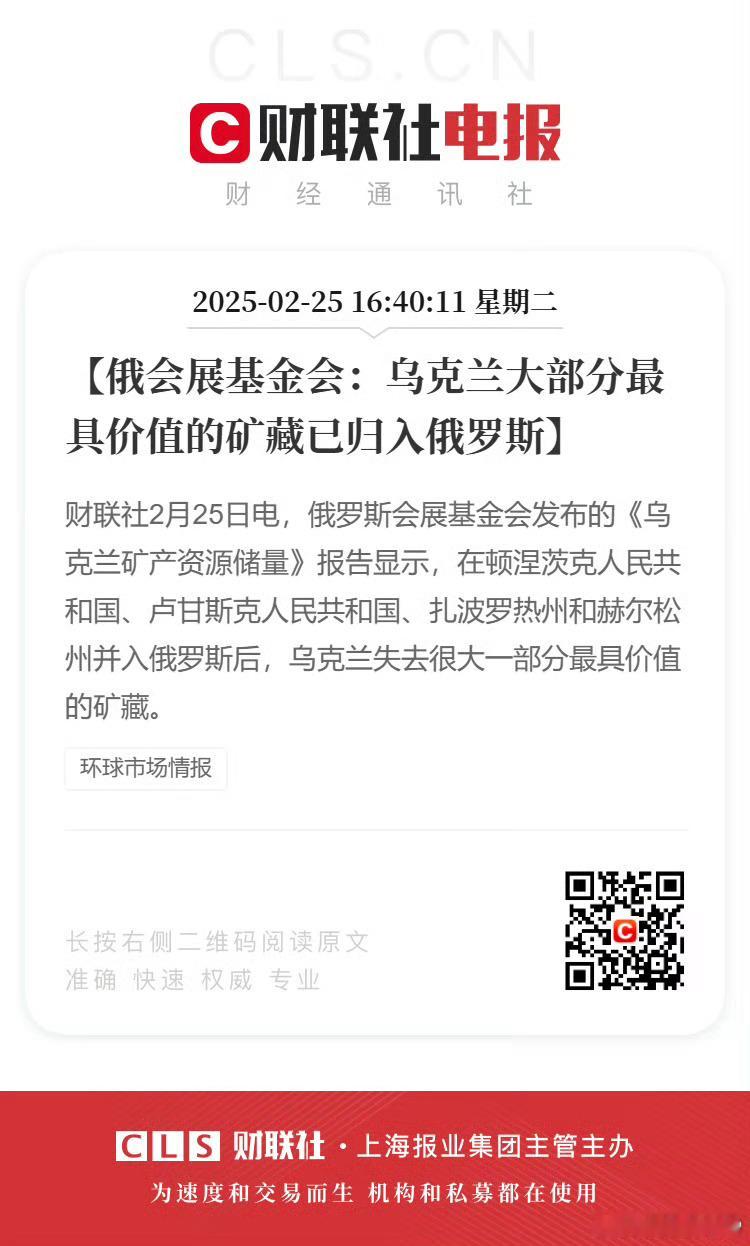 CLS.CN

C 财联社电报

财 经 通 讯 社

2025-02-25 16:40:11 星期二

【俄会展基金会：乌克兰大部分最具价值的矿藏已归入俄罗斯】

财联社2月25日电，俄罗斯会展基金会发布的《乌克兰矿产资源储量》报告显示，在顿涅茨克人民共和国、卢甘斯克人民共和国、扎波罗热州和赫尔松州并入俄罗斯后，乌克兰失去很大一部分最具价值的矿藏。

环球市场情报

长按右侧二维码阅读原文
准确 快速 权威 专业

CLS 财联社 · 上海报业集团主管主办
为速度和交易而生 机构和私募都在使用